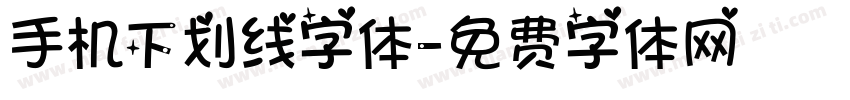 手机下划线字体-免费字体网